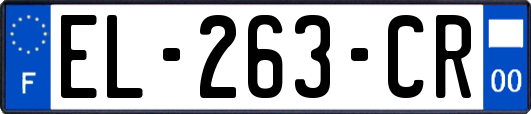 F

EL-263-CR

00